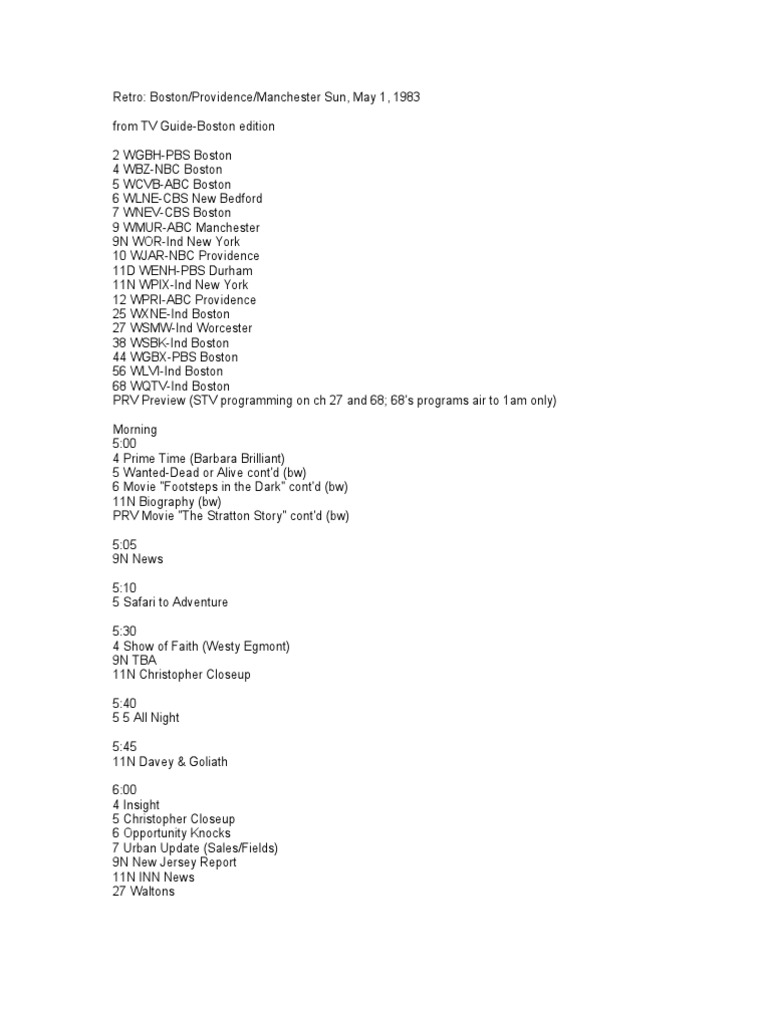 Retro: Boston/Providence/Manchester Sun, May 1, 1983

from TV Guide-Boston edition

2 WGBH-PBS Boston
4 WBZ-NBC Boston
5 WCVB-ABC Boston
6 WLNE-CBS New Bedford
7 WNEV-CBS Boston
9 WMUR-ABC Manchester
9N WOR-Ind New York
10 WJAR-NBC Providence
11D WENH-PBS Durham
11N WPIX-Ind New York
12 WPRI-ABC Providence
25 WXNE-Ind Boston
27 WSMW-Ind Worcester
38 WSBK-Ind Boston
44 WGBX-PBS Boston
56 WLVI-Ind Boston
68 WQTV-Ind Boston
PRV Preview (STV programming on ch 27 and 68; 68's programs air to 1am only)

Morning
5:00
4 Prime Time (Barbara Brilliant)
5 Wanted-Dead or Alive cont'd (bw)
6 Movie "Footsteps in the Dark" cont'd (bw)
11N Biography (bw)
PRV Movie "The Stratton Story" cont'd (bw)

5:05
9N News

5:10
5 Safari to Adventure

5:30
4 Show of Faith (Westy Egmont)
9N TBA
11N Christopher Closeup

5:40
5 5 All Night

5:45
11N Davey & Goliath

6:00
4 Insight
5 Christopher Closeup
6 Opportunity Knocks
7 Urban Update (Sales/Fields)
9N New Jersey Report
11N INN News
27 Waltons